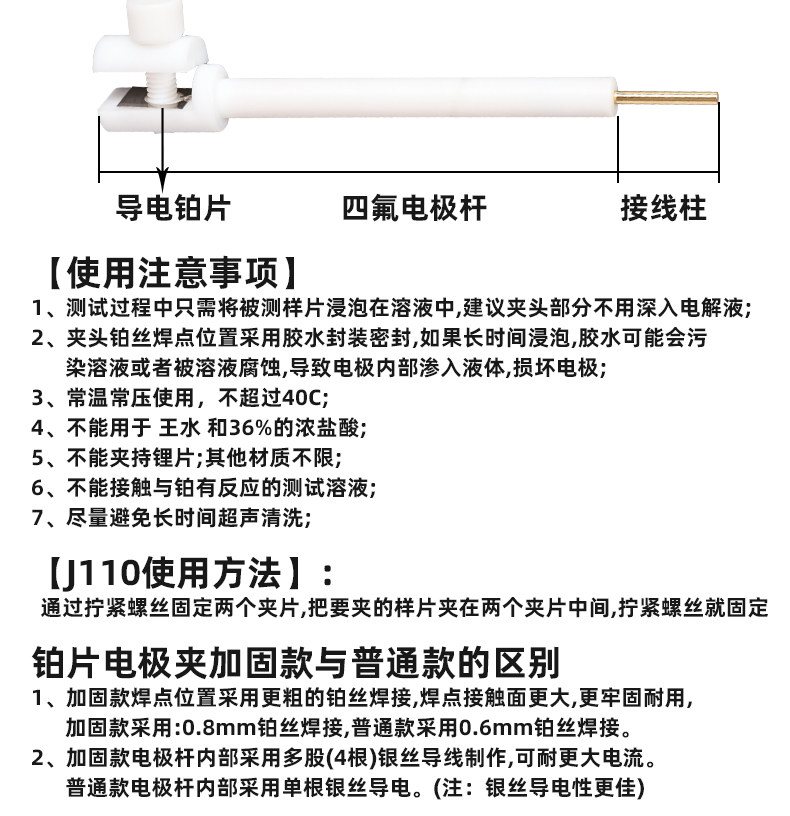 导电铂片　四氟电极杆　接线柱

【使用注意事项】
1、测试过程中只需将被测样片浸泡在溶液中,建议夹头部分不用深入电解液;
2、夹头铂丝焊点位置采用胶水封装密封,如果长时间浸泡,胶水可能会污染溶液或者被溶液腐蚀,导致电极内部渗入液体,损坏电极;
3、常温常压使用，不超过40C;
4、不能用于 王水 和36%的浓盐酸;
5、不能夹持锂片;其他材质不限;
6、不能接触与铂有反应的测试溶液;
7、尽量避免长时间超声清洗;

【J110使用方法】:
通过拧紧螺丝固定两个夹片,把要夹的样片夹在两个夹片中间,拧紧螺丝就固定

铂片电极夹加固款与普通款的区别
1、加固款焊点位置采用更粗的铂丝焊接,焊点接触面更大,更牢固耐用,加固款采用:0.8mm铂丝焊接,普通款采用0.6mm铂丝焊接。
2、加固款电极杆内部采用多股(4根)银丝导线制作,可耐更大电流。普通款电极杆内部采用单根银丝导电。(注：银丝导电性更佳)